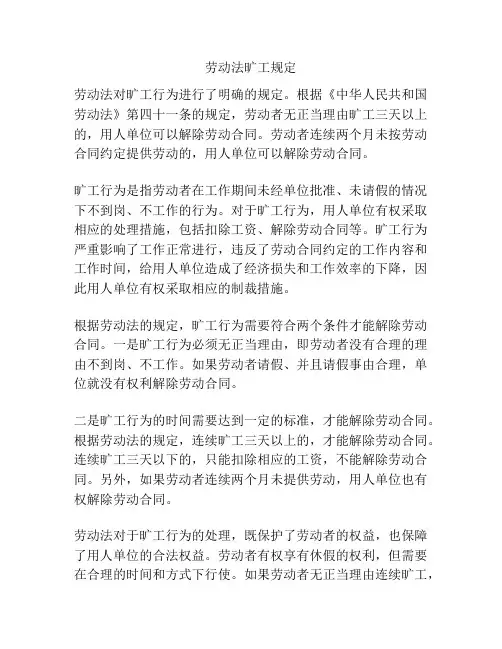 劳动法旷工规定

劳动法对旷工行为进行了明确的规定。根据《中华人民共和国劳动法》第四十一条的规定，劳动者无正当理由旷工三天以上的，用人单位可以解除劳动合同。劳动者连续两个月未按劳动合同约定提供劳动的，用人单位可以解除劳动合同。

旷工行为是指劳动者在工作期间未经单位批准、未请假的情况下不到岗、不工作的行为。对于旷工行为，用人单位有权采取相应的处理措施，包括扣除工资、解除劳动合同等。旷工行为严重影响了工作正常进行，违反了劳动合同约定的工作内容和工作时间，给用人单位造成了经济损失和工作效率的下降，因此用人单位有权采取相应的制裁措施。

根据劳动法的规定，旷工行为需要符合两个条件才能解除劳动合同。一是旷工行为必须无正当理由，即劳动者没有合理的理由不到岗、不工作。如果劳动者请假、并且请假事由合理，单位就没有权利解除劳动合同。

二是旷工行为的时间需要达到一定的标准，才能解除劳动合同。根据劳动法的规定，连续旷工三天以上的，才能解除劳动合同。连续旷工三天以下的，只能扣除相应的工资，不能解除劳动合同。另外，如果劳动者连续两个月未提供劳动，用人单位也有权解除劳动合同。

劳动法对于旷工行为的处理，既保护了劳动者的权益，也保障了用人单位的合法权益。劳动者有权享有休假的权利，但需要在合理的时间和方式下行使。如果劳动者无正当理由连续旷工，